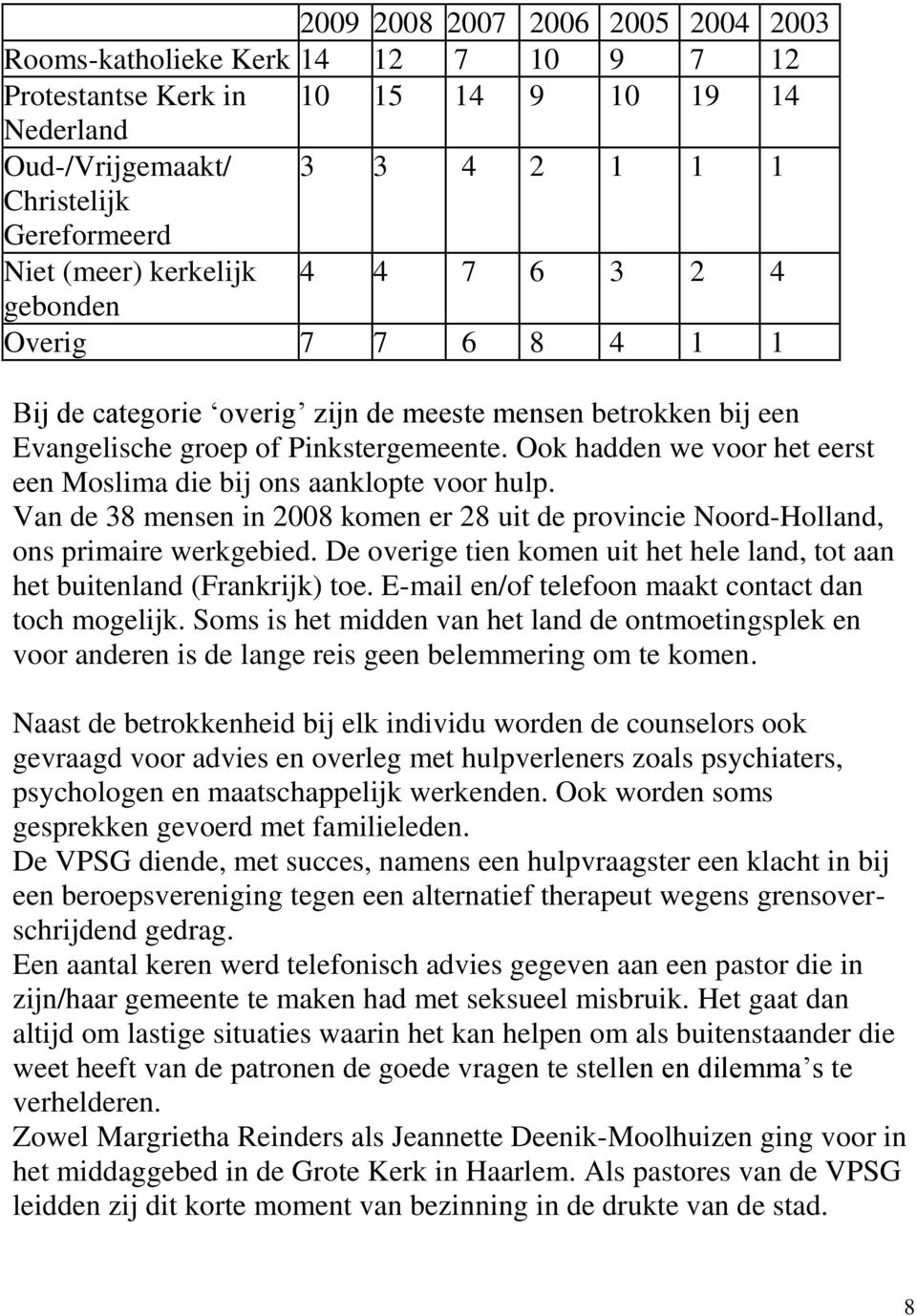 | | 2009 | 2008 | 2007 | 2006 | 2005 | 2004 | 2003 |
|---|---|---|---|---|---|---|---|
| Rooms-katholieke Kerk | 14 | 12 | 7 | 10 | 9 | 7 | 12 |
| Protestantse Kerk in Nederland | 10 | 15 | 14 | 9 | 10 | 19 | 14 |
| Oud-/Vrijgemaakt/ Christelijk Gereformeerd | 3 | 3 | 4 | 2 | 1 | 1 | 1 |
| Niet (meer) kerkelijk gebonden | 4 | 4 | 7 | 6 | 3 | 2 | 4 |
| Overig | 7 | 7 | 6 | 8 | 4 | 1 | 1 |

Bij de categorie ‘overig’ zijn de meeste mensen betrokken bij een Evangelische groep of Pinkstergemeente. Ook hadden we voor het eerst een Moslima die bij ons aanklopte voor hulp. Van de 38 mensen in 2008 komen er 28 uit de provincie Noord-Holland, ons primaire werkgebied. De overige tien komen uit het hele land, tot aan het buitenland (Frankrijk) toe. E-mail en/of telefoon maakt contact dan toch mogelijk. Soms is het midden van het land de ontmoetingsplek en voor anderen is de lange reis geen belemmering om te komen.

Naast de betrokkenheid bij elk individu worden de counselors ook gevraagd voor advies en overleg met hulpverleners zoals psychiaters, psychologen en maatschappelijk werkenden. Ook worden soms gesprekken gevoerd met familieleden.
De VPSG diende, met succes, namens een hulpvraagster een klacht in bij een beroepsvereniging tegen een alternatief therapeut wegens grensoverschrijdend gedrag.
Een aantal keren werd telefonisch advies gegeven aan een pastor die in zijn/haar gemeente te maken had met seksueel misbruik. Het gaat dan altijd om lastige situaties waarin het kan helpen om als buitenstaander die weet heeft van de patronen de goede vragen te stellen en dilemma’s te verhelderen.
Zowel Margrietha Reinders als Jeannette Deenik-Moolhuizen ging voor in het middaggebed in de Grote Kerk in Haarlem. Als pastores van de VPSG leidden zij dit korte moment van bezinning in de drukte van de stad.

8